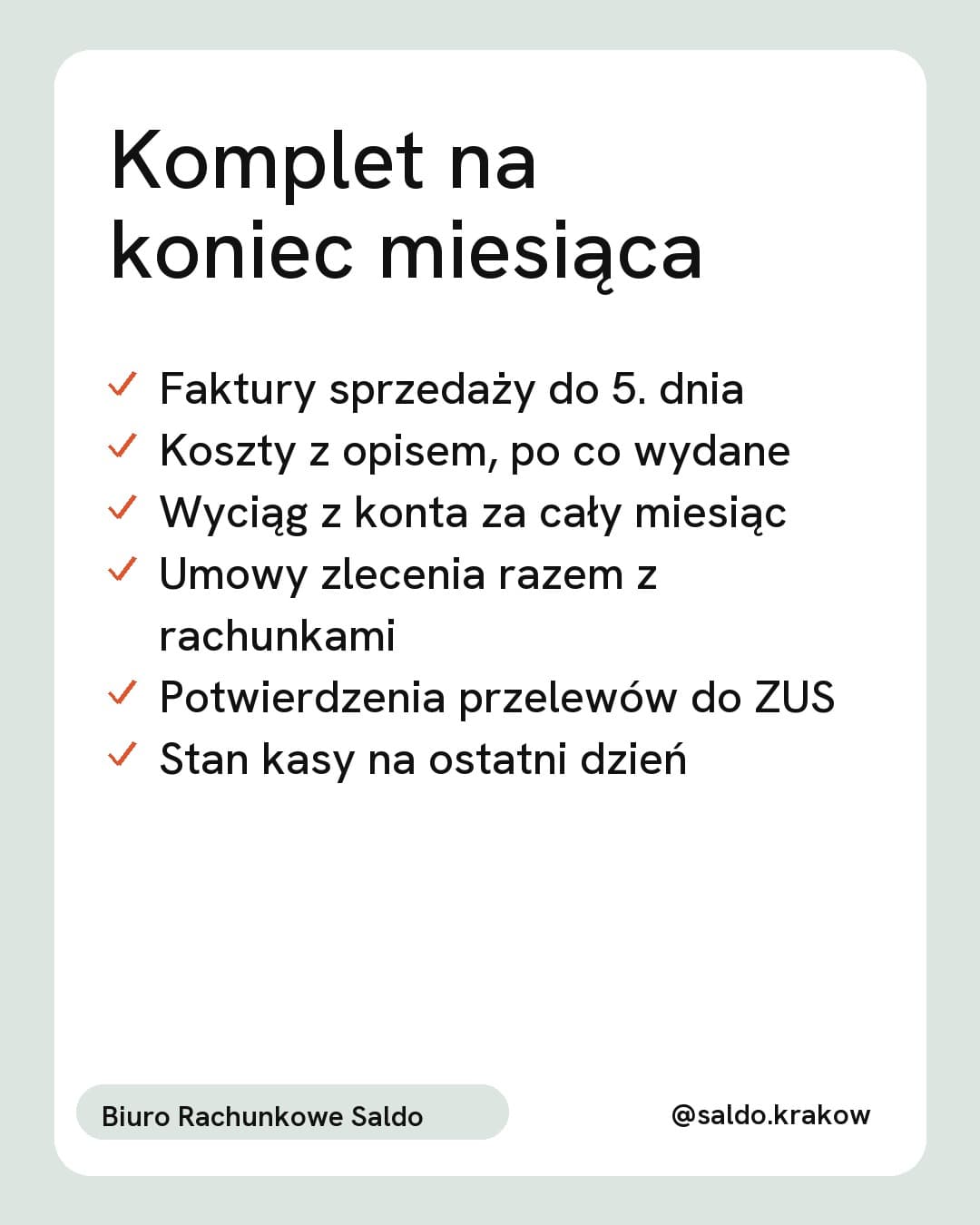 Komplet na koniec miesiąca

✓ Faktury sprzedaży do 5. dnia
✓ Koszty z opisem, po co wydane
✓ Wyciąg z konta za cały miesiąc
✓ Umowy zlecenia razem z rachunkami
✓ Potwierdzenia przelewów do ZUS
✓ Stan kasy na ostatni dzień

Biuro Rachunkowe Saldo

@saldo.krakow